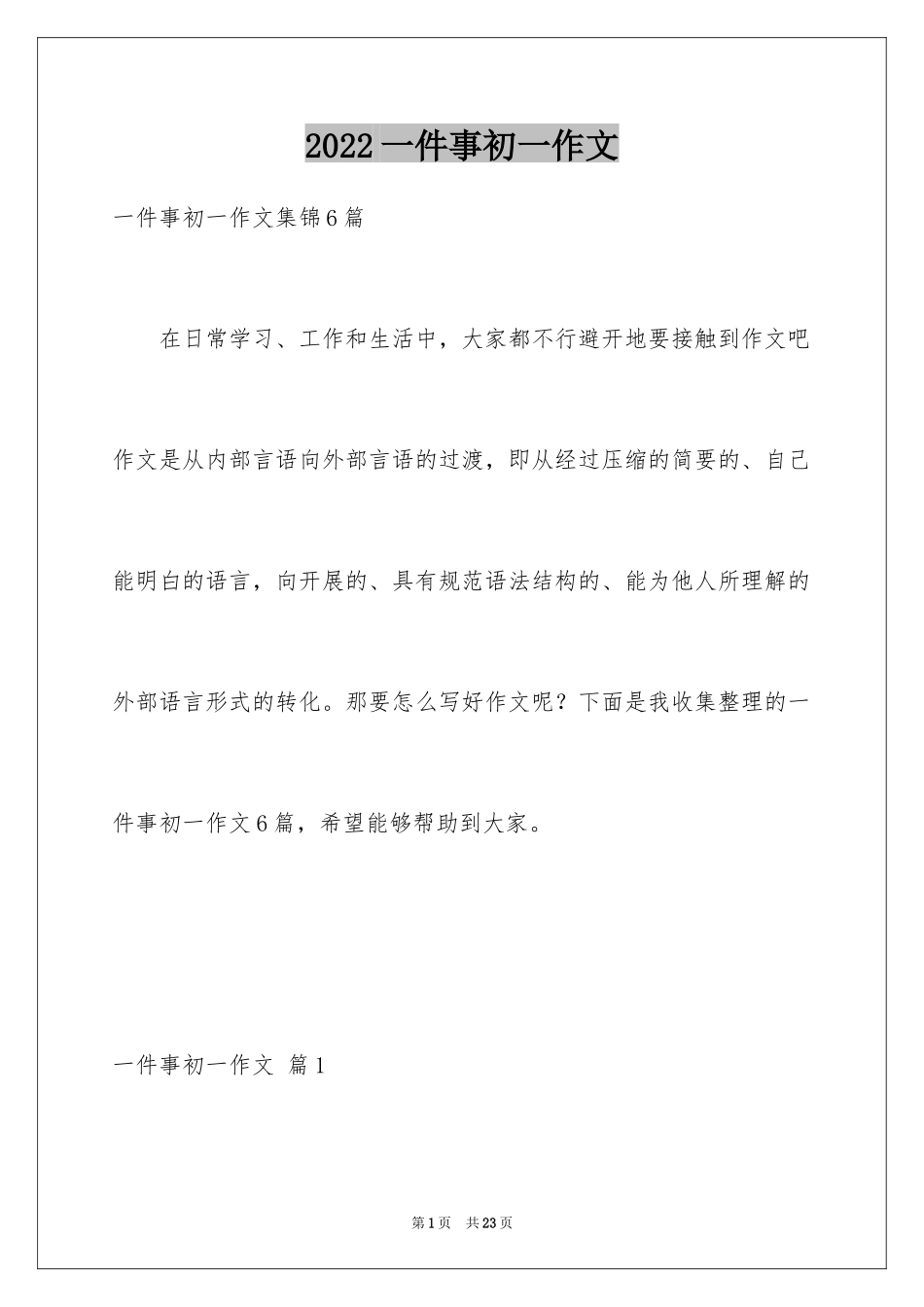 2022一件事初一作文

一件事初一作文集锦6篇

在日常学习、工作和生活中，大家都不行避开地要接触到作文吧作文是从内部言语向外部言语的过渡，即从经过压缩的简要的、自己能明白的语言，向开展的、具有规范语法结构的、能为他人所理解的外部语言形式的转化。那要怎么写好作文呢？下面是我收集整理的一件事初一作文6篇，希望能够帮助到大家。

一件事初一作文 篇1

第1页 共23页